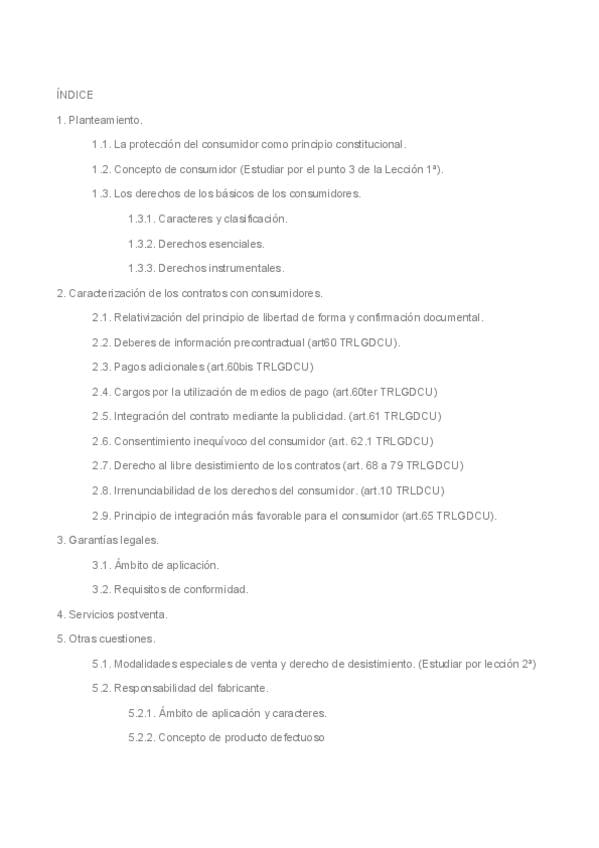 ÍNDICE

1. Planteamiento.

1.1. La protección del consumidor como principio constitucional.

1.2. Concepto de consumidor (Estudiar por el punto 3 de la Lección 1ª).

1.3. Los derechos de los básicos de los consumidores.

1.3.1. Caracteres y clasificación.

1.3.2. Derechos esenciales.

1.3.3. Derechos instrumentales.

2. Caracterización de los contratos con consumidores.

2.1. Relativización del principio de libertad de forma y confirmación documental.

2.2. Deberes de información precontractual (art60 TRLGDCU).

2.3. Pagos adicionales (art.60bis TRLGDCU)

2.4. Cargos por la utilización de medios de pago (art.60ter TRLGDCU)

2.5. Integración del contrato mediante la publicidad. (art.61 TRLGDCU)

2.6. Consentimiento inequívoco del consumidor (art. 62.1 TRLGDCU)

2.7. Derecho al libre desistimiento de los contratos (art. 68 a 79 TRLGDCU)

2.8. Irrenunciabilidad de los derechos del consumidor. (art.10 TRLDCU)

2.9. Principio de integración más favorable para el consumidor (art.65 TRLGDCU).

3. Garantías legales.

3.1. Ámbito de aplicación.

3.2. Requisitos de conformidad.

4. Servicios postventa.

5. Otras cuestiones.

5.1. Modalidades especiales de venta y derecho de desistimiento. (Estudiar por lección 2ª)

5.2. Responsabilidad del fabricante.

5.2.1. Ámbito de aplicación y caracteres.

5.2.2. Concepto de producto defectuoso